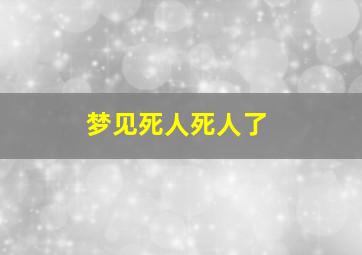 梦见死人死人了